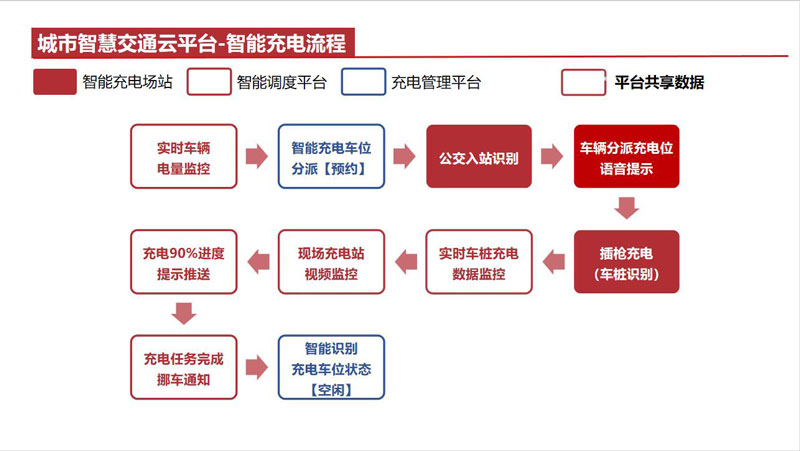 城市智慧交通云平台-智能充电流程

智能充电场站
智能调度平台
充电管理平台
平台共享数据

实时车辆电量监控

智能充电车位分派【预约】

公交入站识别

车辆分派充电位语音提示

插枪充电（车桩识别）

实时车桩充电数据监控

现场充电站视频监控

充电90%进度提示推送

充电任务完成挪车通知

智能识别充电车位状态【空闲】